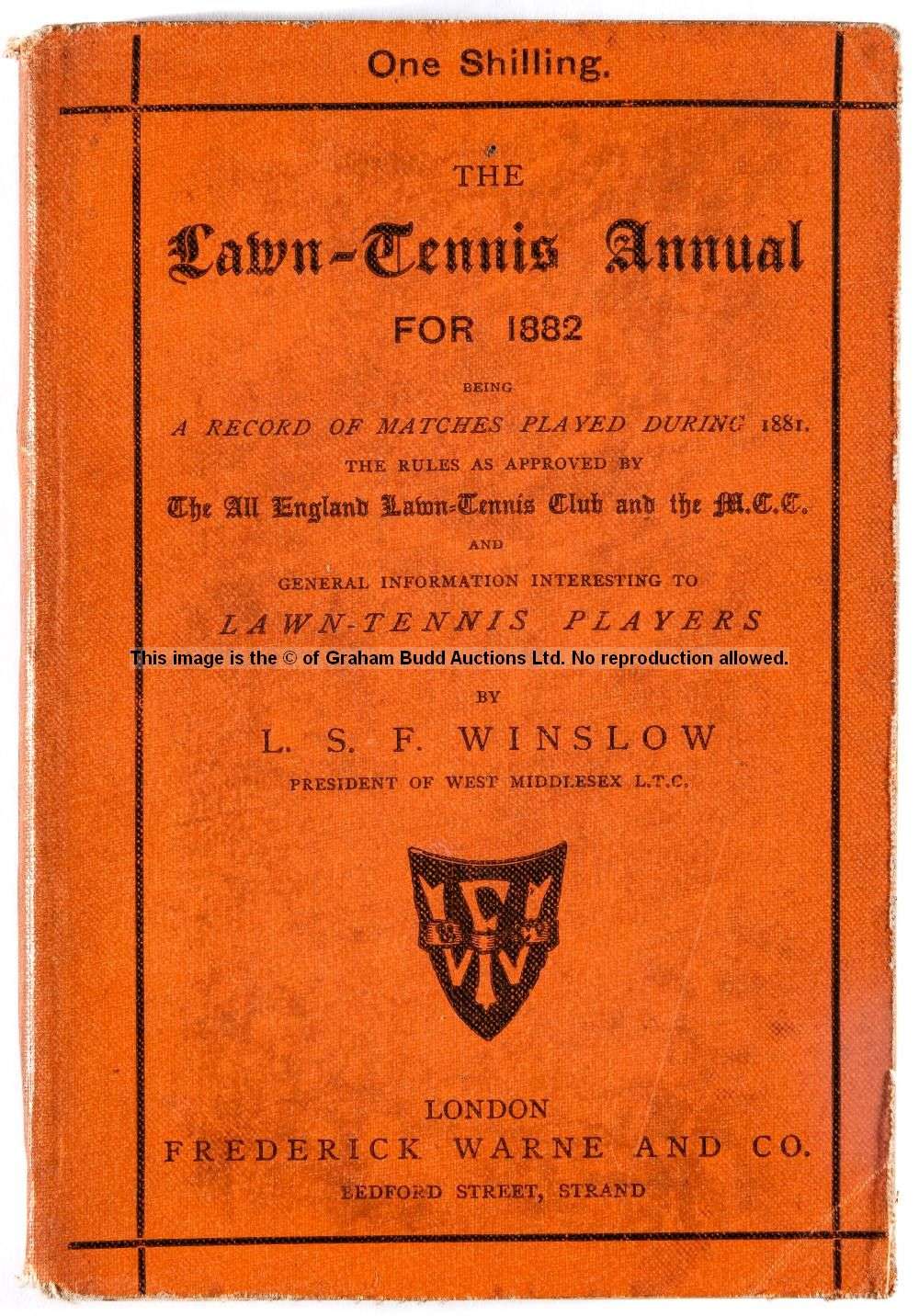 One Shilling.

THE

Lawn-Tennis Annual

FOR 1882

BEING

A RECORD OF MATCHES PLAYED DURING 1881.

THE RULES AS APPROVED BY

The All England Lawn-Tennis Club and the M.C.C.

AND

GENERAL INFORMATION INTERESTING TO

LAWN-TENNIS PLAYERS

This image is the © of Graham Budd Auctions Ltd. No reproduction allowed.

BY

L. S. F. WINSLOW

PRESIDENT OF WEST MIDDLESEX L.T.C.

LONDON

FREDERICK WARNE AND CO.

BEDFORD STREET, STRAND